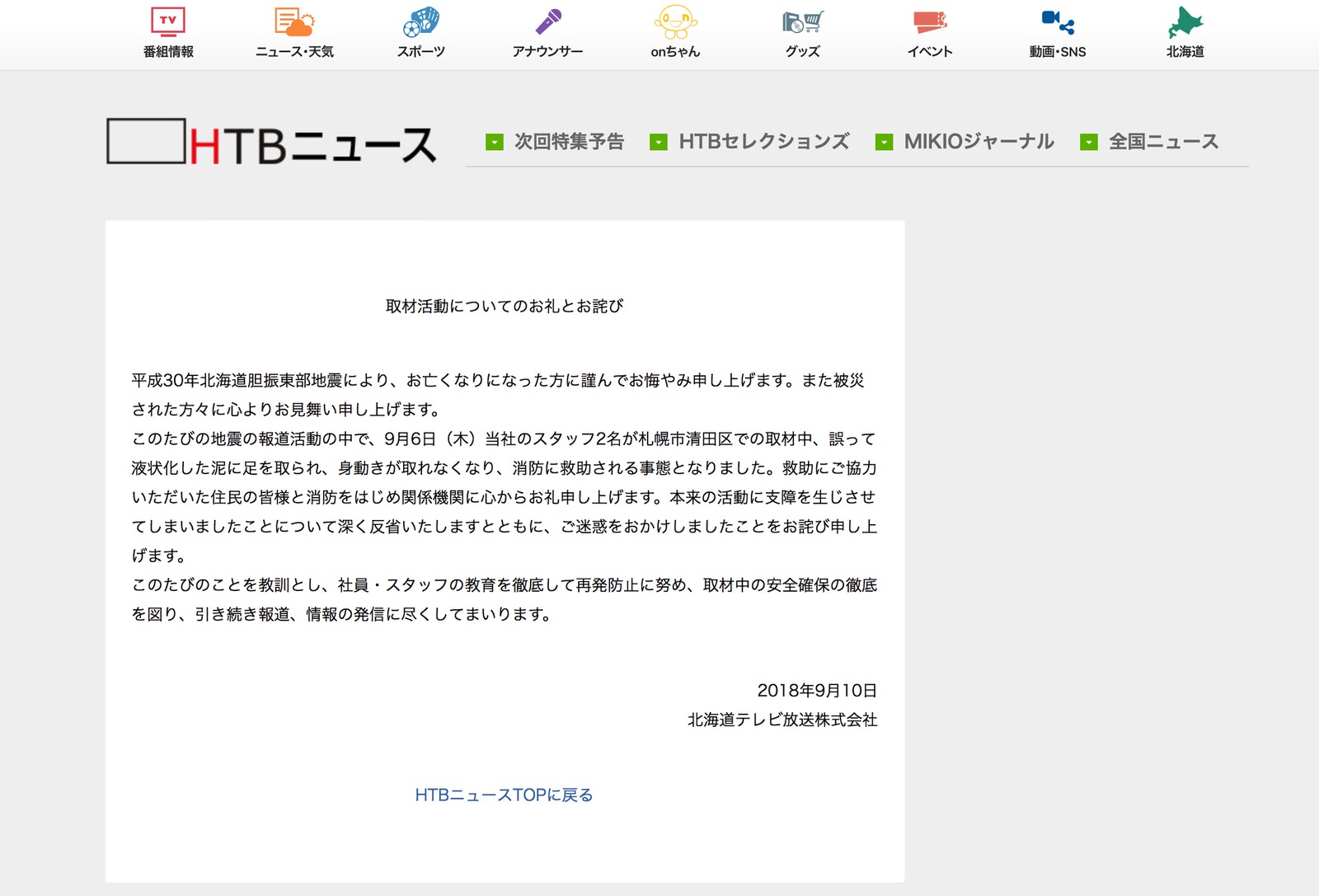 TV
番組情報 ニュース・天気 スポーツ アナウンサー onちゃん グッズ イベント 動画・SNS 北海道

HTBニュース

次回特集予告 HTBセレクションズ MIKIOジャーナル 全国ニュース

取材活動についてのお礼とお詫び

平成30年北海道胆振東部地震により、お亡くなりになった方に謹んでお悔やみ申し上げます。また被災された方々に心よりお見舞い申し上げます。
このたびの地震の報道活動の中で、9月6日（木）当社のスタッフ2名が札幌市清田区での取材中、誤って液状化した泥に足を取られ、身動きが取れなくなり、消防に救助される事態となりました。救助にご協力いただいた住民の皆様と消防をはじめ関係機関に心からお礼申し上げます。本来の活動に支障を生じさせてしまいましたことについて深く反省いたしますとともに、ご迷惑をおかけしましたことをお詫び申し上げます。
このたびのことを教訓とし、社員・スタッフの教育を徹底して再発防止に努め、取材中の安全確保の徹底を図り、引き続き報道、情報の発信に尽くしてまいります。

2018年9月10日
北海道テレビ放送株式会社

HTBニュースTOPに戻る